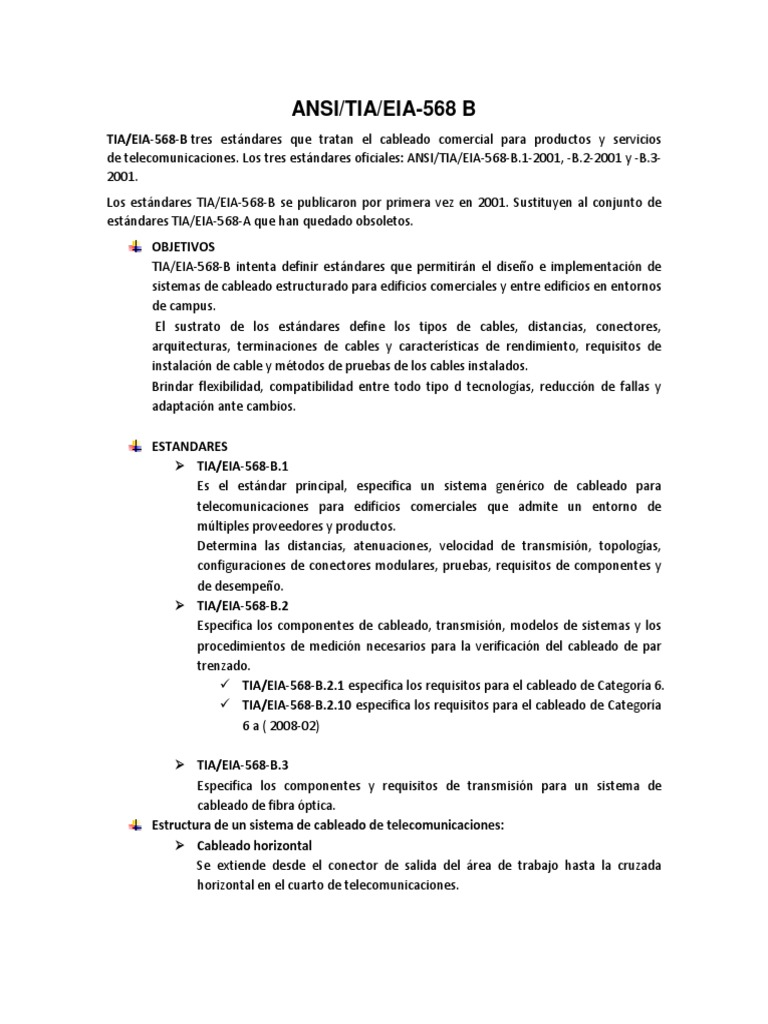 ANSI/TIA/EIA-568 B

TIA/EIA-568-B tres estándares que tratan el cableado comercial para productos y servicios de telecomunicaciones. Los tres estándares oficiales: ANSI/TIA/EIA-568-B.1-2001, -B.2-2001 y -B.3-2001.

Los estándares TIA/EIA-568-B se publicaron por primera vez en 2001. Sustituyen al conjunto de estándares TIA/EIA-568-A que han quedado obsoletos.

OBJETIVOS
TIA/EIA-568-B intenta definir estándares que permitirán el diseño e implementación de sistemas de cableado estructurado para edificios comerciales y entre edificios en entornos de campus.
El sustrato de los estándares define los tipos de cables, distancias, conectores, arquitecturas, terminaciones de cables y características de rendimiento, requisitos de instalación de cable y métodos de pruebas de los cables instalados.
Brindar flexibilidad, compatibilidad entre todo tipo d tecnologías, reducción de fallas y adaptación ante cambios.

ESTANDARES
TIA/EIA-568-B.1
Es el estándar principal, especifica un sistema genérico de cableado para telecomunicaciones para edificios comerciales que admite un entorno de múltiples proveedores y productos.
Determina las distancias, atenuaciones, velocidad de transmisión, topologías, configuraciones de conectores modulares, pruebas, requisitos de componentes y de desempeño.
TIA/EIA-568-B.2
Especifica los componentes de cableado, transmisión, modelos de sistemas y los procedimientos de medición necesarios para la verificación del cableado de par trenzado.
TIA/EIA-568-B.2.1 especifica los requisitos para el cableado de Categoría 6.
TIA/EIA-568-B.2.10 especifica los requisitos para el cableado de Categoría 6 a ( 2008-02)

TIA/EIA-568-B.3
Especifica los componentes y requisitos de transmisión para un sistema de cableado de fibra óptica.
Estructura de un sistema de cableado de telecomunicaciones:
Cableado horizontal
Se extiende desde el conector de salida del área de trabajo hasta la cruzada horizontal en el cuarto de telecomunicaciones.